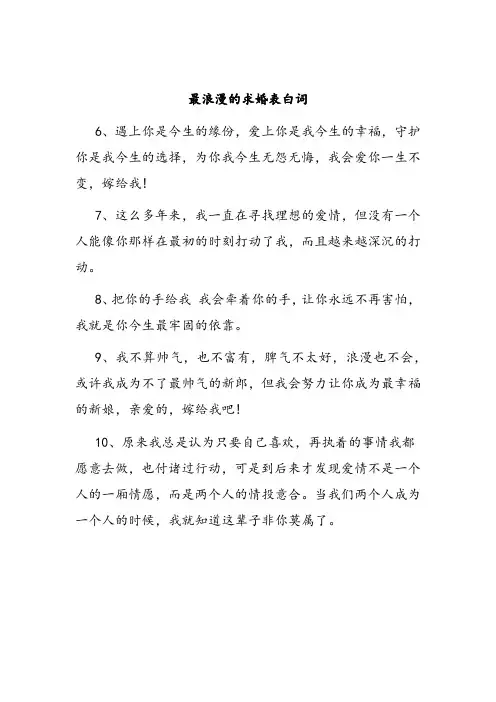 最浪漫的求婚表白词

6、遇上你是今生的缘份，爱上你是我今生的幸福，守护你是我今生的选择，为你我今生无怨无悔，我会爱你一生不变，嫁给我！

7、这么多年来，我一直在寻找理想的爱情，但没有一个人能像你那样在最初的时刻打动了我，而且越来越深沉的打动。

8、把你的手给我 我会牵着你的手，让你永远不再害怕，我就是你今生最牢固的依靠。

9、我不算帅气，也不富有，脾气不太好，浪漫也不会，或许我成为不了最帅气的新郎，但我会努力让你成为最幸福的新娘，亲爱的，嫁给我吧！

10、原来我总是认为只要自己喜欢，再执着的事情我都愿意去做，也付诸过行动，可是到后来才发现爱情不是一个人的一厢情愿，而是两个人的情投意合。当我们两个人成为一个人的时候，我就知道这辈子非你莫属了。